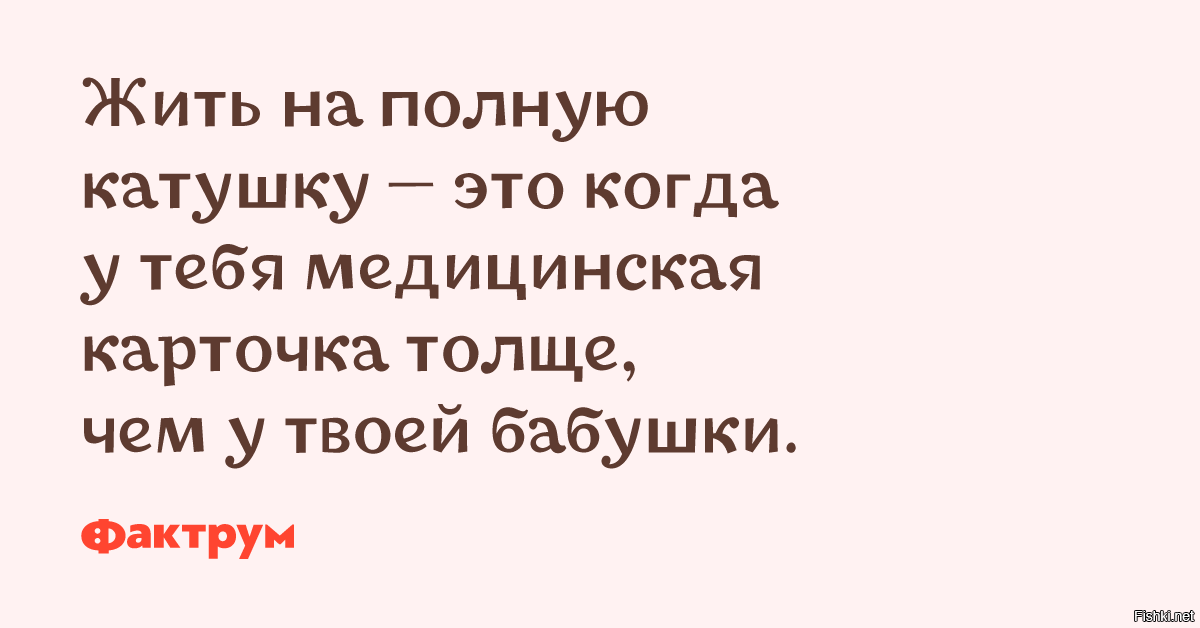 Жить на полную катушку — это когда у тебя медицинская карточка толще, чем у твоей бабушки.

Фактрум

Fishki.net